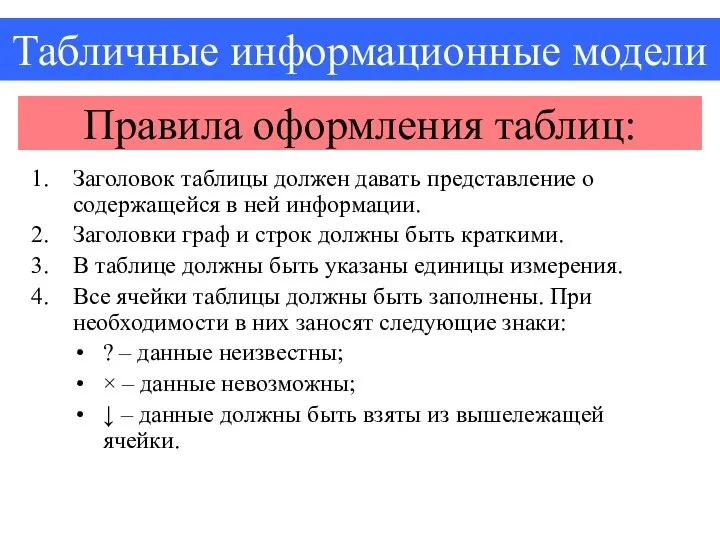 Табличные информационные модели

Правила оформления таблиц:

1. Заголовок таблицы должен давать представление о содержащейся в ней информации.
2. Заголовки граф и строк должны быть краткими.
3. В таблице должны быть указаны единицы измерения.
4. Все ячейки таблицы должны быть заполнены. При необходимости в них заносят следующие знаки:
• ? – данные неизвестны;
• × – данные невозможны;
• ↓ – данные должны быть взяты из вышележащей ячейки.